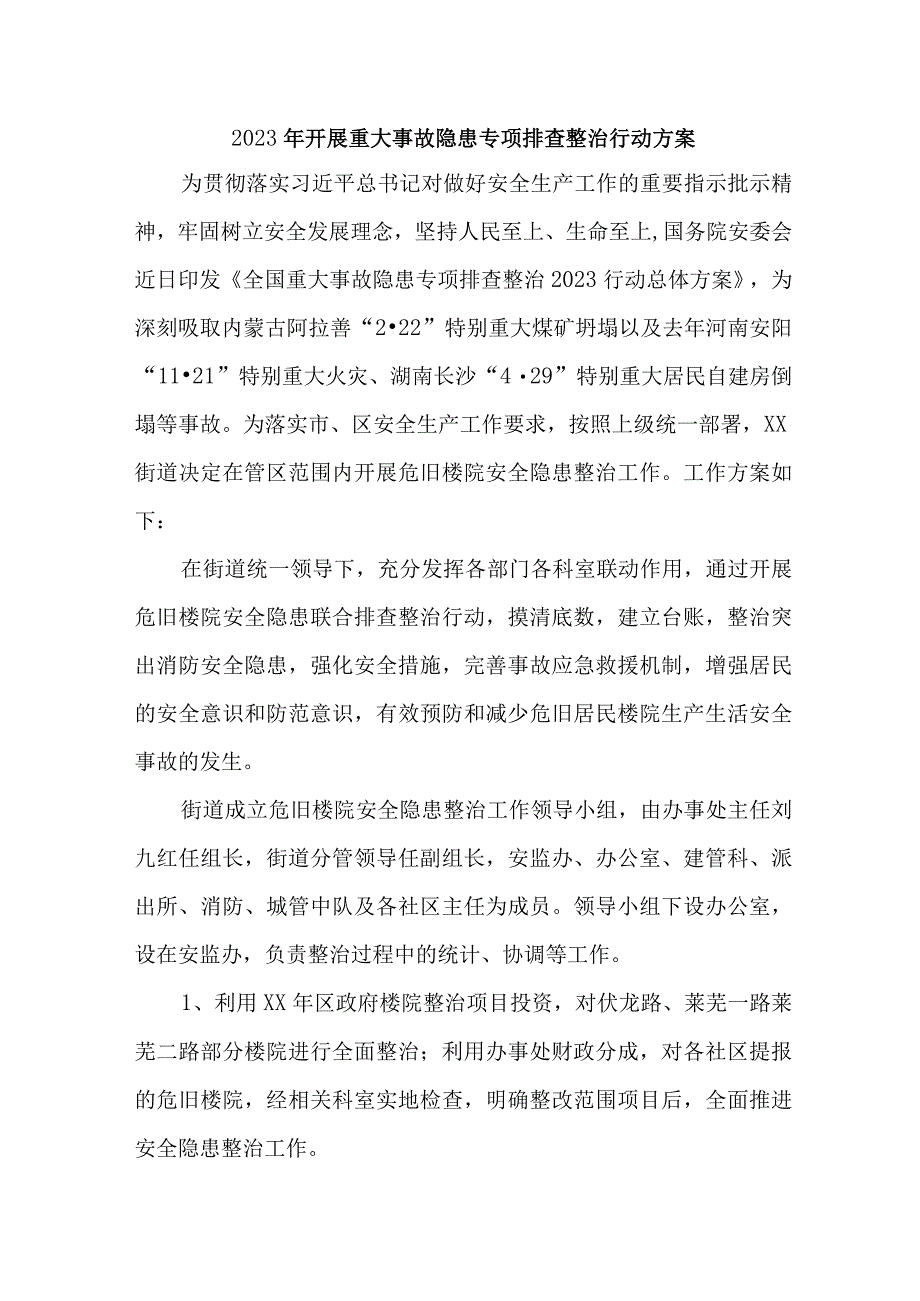 2023年开展重大事故隐患专项排查整治行动方案

为贯彻落实习近平总书记对做好安全生产工作的重要指示批示精神，牢固树立安全发展理念，坚持人民至上、生命至上,国务院安委会近日印发《全国重大事故隐患专项排查整治2023行动总体方案》，为深刻吸取内蒙古阿拉善“2•22”特别重大煤矿坍塌以及去年河南安阳“11•21”特别重大火灾、湖南长沙“4·29”特别重大居民自建房倒塌等事故。为落实市、区安全生产工作要求，按照上级统一部署，XX街道决定在管区范围内开展危旧楼院安全隐患整治工作。工作方案如下：

在街道统一领导下，充分发挥各部门各科室联动作用，通过开展危旧楼院安全隐患联合排查整治行动，摸清底数，建立台账，整治突出消防安全隐患，强化安全措施，完善事故应急救援机制，增强居民的安全意识和防范意识，有效预防和减少危旧居民楼院生产生活安全事故的发生。

街道成立危旧楼院安全隐患整治工作领导小组，由办事处主任刘九红任组长，街道分管领导任副组长，安监办、办公室、建管科、派出所、消防、城管中队及各社区主任为成员。领导小组下设办公室，设在安监办，负责整治过程中的统计、协调等工作。

1、利用XX年区政府楼院整治项目投资，对伏龙路、莱芜一路莱芜二路部分楼院进行全面整治；利用办事处财政分成，对各社区提报的危旧楼院，经相关科室实地检查，明确整改范围项目后，全面推进安全隐患整治工作。